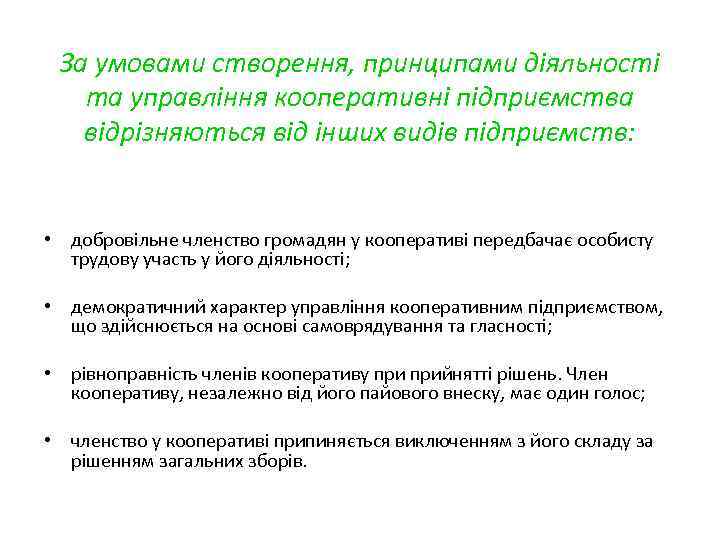 За умовами створення, принципами діяльності та управління кооперативні підприємства відрізняються від інших видів підприємств:

• добровільне членство громадян у кооперативі передбачає особисту трудову участь у його діяльності;

• демократичний характер управління кооперативним підприємством, що здійснюється на основі самоврядування та гласності;

• рівноправність членів кооперативу при прийнятті рішень. Член кооперативу, незалежно від його пайового внеску, має один голос;

• членство у кооперативі припиняється виключенням з його складу за рішенням загальних зборів.